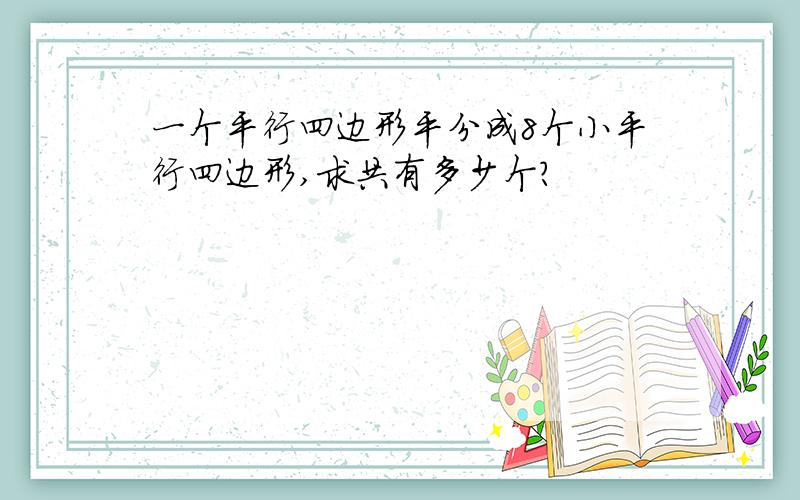 一个平行四边形平分成8个小平行四边形,求共有多少个?